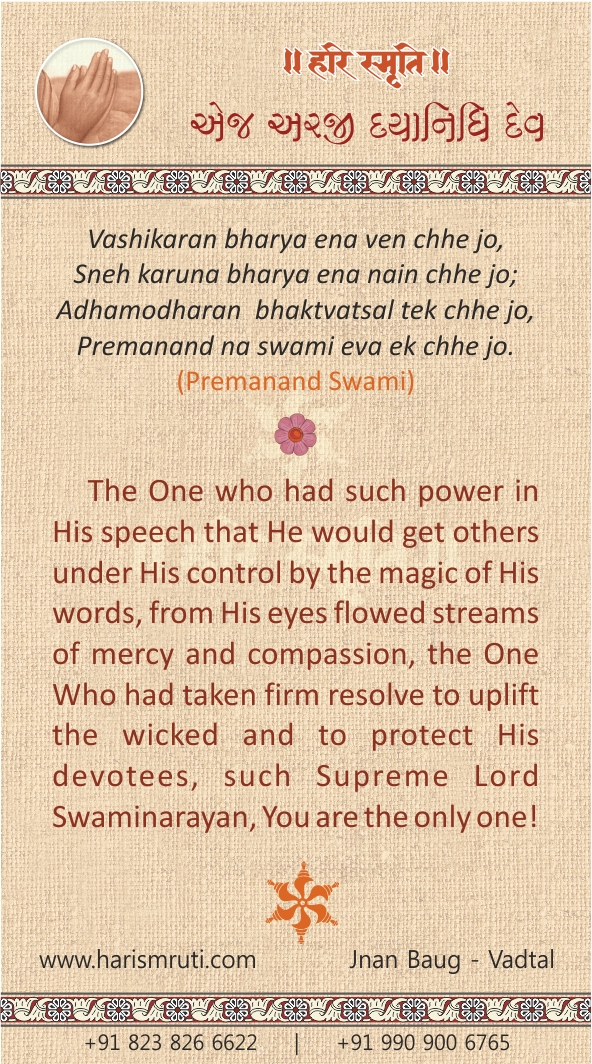 ॥ हरि स्मृति ॥
એજ અરજી દયાનિધિ દેવ

Vashikaran bharya ena ven chhe jo,
Sneh karuna bharya ena nain chhe jo;
Adhamodharan bhaktvatsal tek chhe jo,
Premanand na swami eva ek chhe jo.
(Premanand Swami)

The One who had such power in His speech that He would get others under His control by the magic of His words, from His eyes flowed streams of mercy and compassion, the One Who had taken firm resolve to uplift the wicked and to protect His devotees, such Supreme Lord Swaminarayan, You are the only one!

www.harismruti.com Jnan Baug - Vadtal

+91 823 826 6622 | +91 990 900 6765